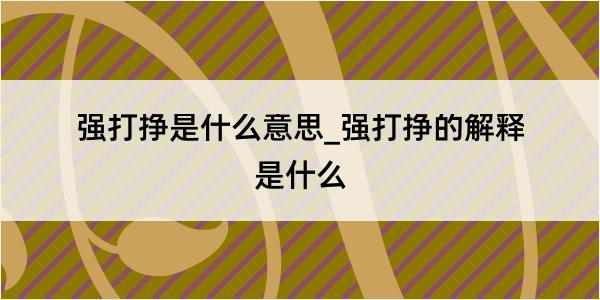 强打挣是什么意思_强打挣的解释是什么